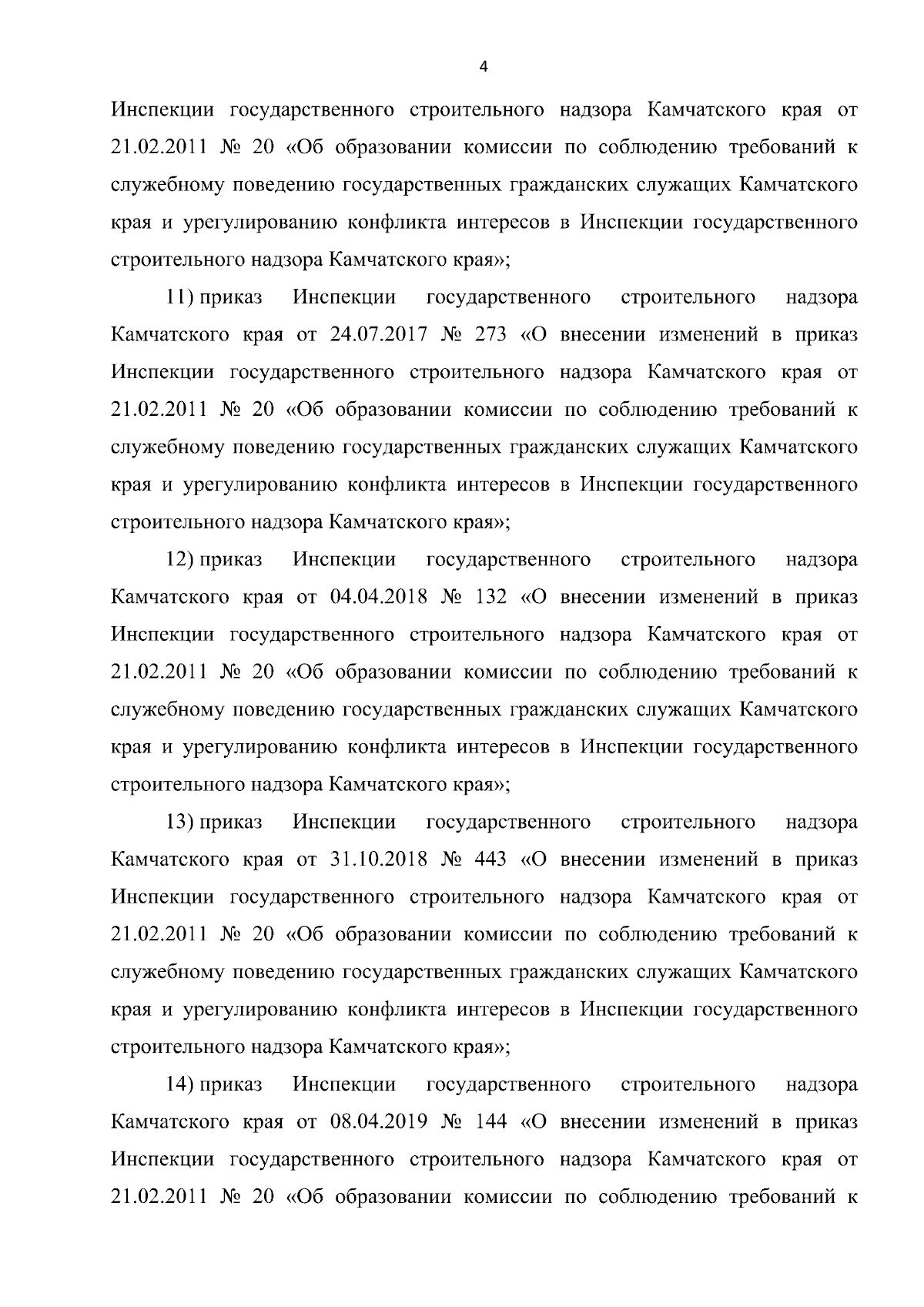 4

Инспекции государственного строительного надзора Камчатского края от 21.02.2011 № 20 «Об образовании комиссии по соблюдению требований к служебному поведению государственных гражданских служащих Камчатского края и урегулированию конфликта интересов в Инспекции государственного строительного надзора Камчатского края»;

11) приказ Инспекции государственного строительного надзора Камчатского края от 24.07.2017 № 273 «О внесении изменений в приказ Инспекции государственного строительного надзора Камчатского края от 21.02.2011 № 20 «Об образовании комиссии по соблюдению требований к служебному поведению государственных гражданских служащих Камчатского края и урегулированию конфликта интересов в Инспекции государственного строительного надзора Камчатского края»;

12) приказ Инспекции государственного строительного надзора Камчатского края от 04.04.2018 № 132 «О внесении изменений в приказ Инспекции государственного строительного надзора Камчатского края от 21.02.2011 № 20 «Об образовании комиссии по соблюдению требований к служебному поведению государственных гражданских служащих Камчатского края и урегулированию конфликта интересов в Инспекции государственного строительного надзора Камчатского края»;

13) приказ Инспекции государственного строительного надзора Камчатского края от 31.10.2018 № 443 «О внесении изменений в приказ Инспекции государственного строительного надзора Камчатского края от 21.02.2011 № 20 «Об образовании комиссии по соблюдению требований к служебному поведению государственных гражданских служащих Камчатского края и урегулированию конфликта интересов в Инспекции государственного строительного надзора Камчатского края»;

14) приказ Инспекции государственного строительного надзора Камчатского края от 08.04.2019 № 144 «О внесении изменений в приказ Инспекции государственного строительного надзора Камчатского края от 21.02.2011 № 20 «Об образовании комиссии по соблюдению требований к